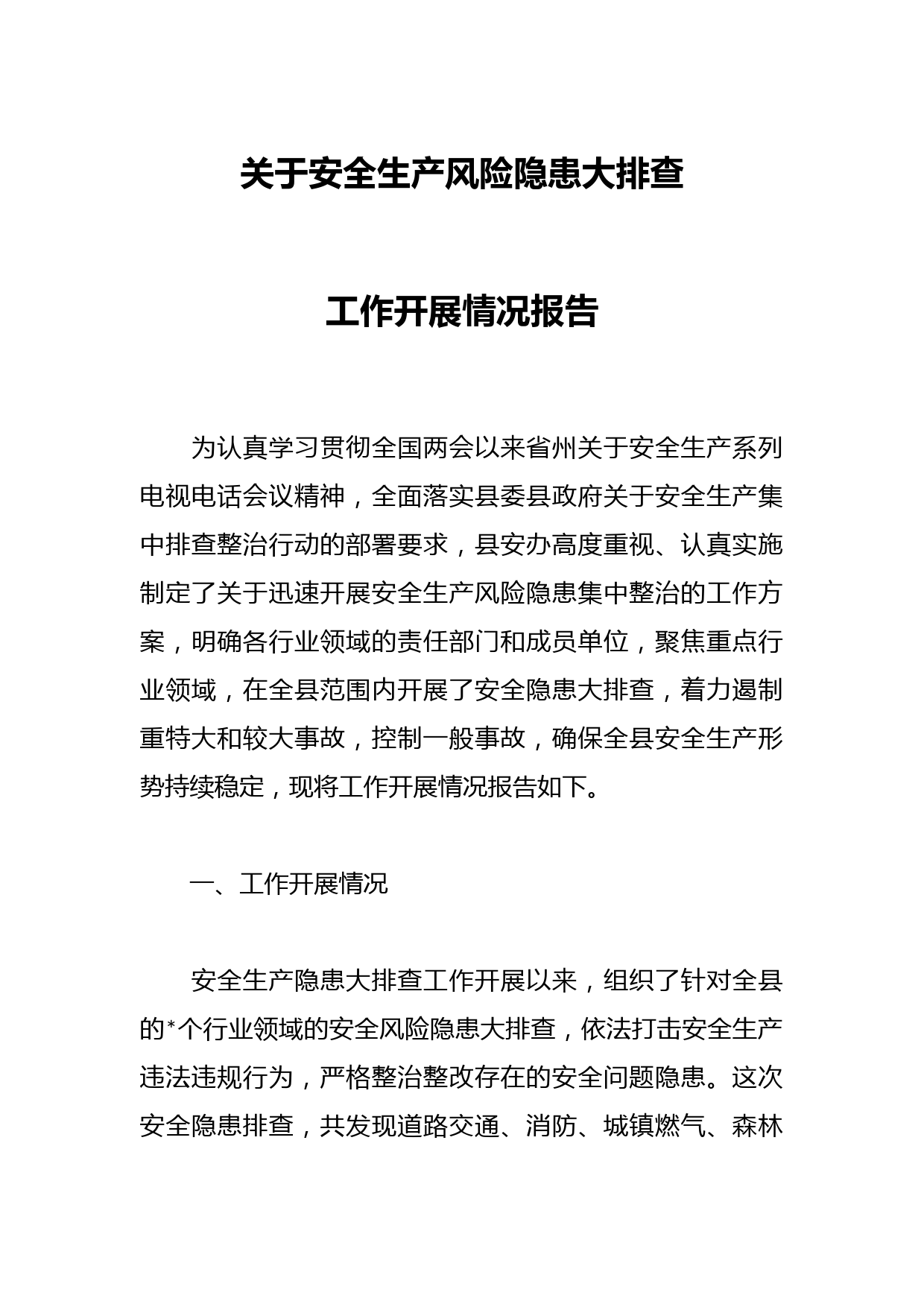 关于安全生产风险隐患大排查

工作开展情况报告

为认真学习贯彻全国两会以来省州关于安全生产系列电视电话会议精神，全面落实县委县政府关于安全生产集中排查整治行动的部署要求，县安办高度重视、认真实施制定了关于迅速开展安全生产风险隐患集中整治的工作方案，明确各行业领域的责任部门和成员单位，聚焦重点行业领域，在全县范围内开展了安全隐患大排查，着力遏制重特大和较大事故，控制一般事故，确保全县安全生产形势持续稳定，现将工作开展情况报告如下。

一、工作开展情况

安全生产隐患大排查工作开展以来，组织了针对全县的*个行业领域的安全风险隐患大排查，依法打击安全生产违法违规行为，严格整治整改存在的安全问题隐患。这次安全隐患排查，共发现道路交通、消防、城镇燃气、森林